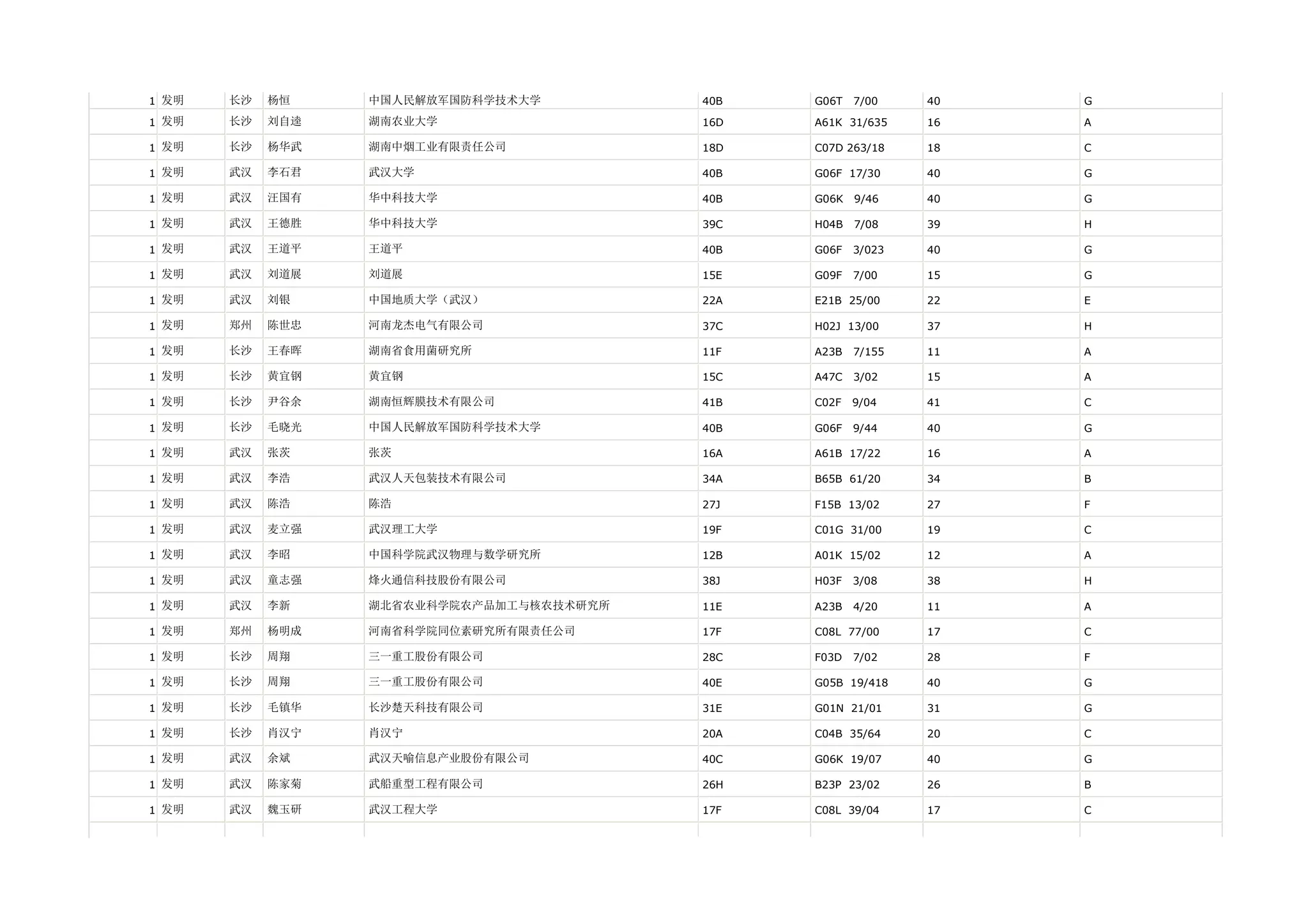 | | | | | | | | | |
|---|---|---|---|---|---|---|---|---|
| 1 | 发明 | 长沙 | 杨恒 | 中国人民解放军国防科学技术大学 | 40B | G06T 7/00 | 40 | G |
| 1 | 发明 | 长沙 | 刘自逵 | 湖南农业大学 | 16D | A61K 31/635 | 16 | A |
| 1 | 发明 | 长沙 | 杨华武 | 湖南中烟工业有限责任公司 | 18D | C07D 263/18 | 18 | C |
| 1 | 发明 | 武汉 | 李石君 | 武汉大学 | 40B | G06F 17/30 | 40 | G |
| 1 | 发明 | 武汉 | 汪国有 | 华中科技大学 | 40B | G06K 9/46 | 40 | G |
| 1 | 发明 | 武汉 | 王德胜 | 华中科技大学 | 39C | H04B 7/08 | 39 | H |
| 1 | 发明 | 武汉 | 王道平 | 王道平 | 40B | G06F 3/023 | 40 | G |
| 1 | 发明 | 武汉 | 刘道展 | 刘道展 | 15E | G09F 7/00 | 15 | G |
| 1 | 发明 | 武汉 | 刘银 | 中国地质大学（武汉） | 22A | E21B 25/00 | 22 | E |
| 1 | 发明 | 郑州 | 陈世忠 | 河南龙杰电气有限公司 | 37C | H02J 13/00 | 37 | H |
| 1 | 发明 | 长沙 | 王春晖 | 湖南省食用菌研究所 | 11F | A23B 7/155 | 11 | A |
| 1 | 发明 | 长沙 | 黄宜钢 | 黄宜钢 | 15C | A47C 3/02 | 15 | A |
| 1 | 发明 | 长沙 | 尹谷余 | 湖南恒辉膜技术有限公司 | 41B | C02F 9/04 | 41 | C |
| 1 | 发明 | 长沙 | 毛晓光 | 中国人民解放军国防科学技术大学 | 40B | G06F 9/44 | 40 | G |
| 1 | 发明 | 武汉 | 张茨 | 张茨 | 16A | A61B 17/22 | 16 | A |
| 1 | 发明 | 武汉 | 李浩 | 武汉人天包装技术有限公司 | 34A | B65B 61/20 | 34 | B |
| 1 | 发明 | 武汉 | 陈浩 | 陈浩 | 27J | F15B 13/02 | 27 | F |
| 1 | 发明 | 武汉 | 麦立强 | 武汉理工大学 | 19F | C01G 31/00 | 19 | C |
| 1 | 发明 | 武汉 | 李昭 | 中国科学院武汉物理与数学研究所 | 12B | A01K 15/02 | 12 | A |
| 1 | 发明 | 武汉 | 童志强 | 烽火通信科技股份有限公司 | 38J | H03F 3/08 | 38 | H |
| 1 | 发明 | 武汉 | 李新 | 湖北省农业科学院农产品加工与核农技术研究所 | 11E | A23B 4/20 | 11 | A |
| 1 | 发明 | 郑州 | 杨明成 | 河南省科学院同位素研究所有限责任公司 | 17F | C08L 77/00 | 17 | C |
| 1 | 发明 | 长沙 | 周翔 | 三一重工股份有限公司 | 28C | F03D 7/02 | 28 | F |
| 1 | 发明 | 长沙 | 周翔 | 三一重工股份有限公司 | 40E | G05B 19/418 | 40 | G |
| 1 | 发明 | 长沙 | 毛镇华 | 长沙楚天科技有限公司 | 31E | G01N 21/01 | 31 | G |
| 1 | 发明 | 长沙 | 肖汉宁 | 肖汉宁 | 20A | C04B 35/64 | 20 | C |
| 1 | 发明 | 武汉 | 余斌 | 武汉天喻信息产业股份有限公司 | 40C | G06K 19/07 | 40 | G |
| 1 | 发明 | 武汉 | 陈家菊 | 武船重型工程有限公司 | 26H | B23P 23/02 | 26 | B |
| 1 | 发明 | 武汉 | 魏玉研 | 武汉工程大学 | 17F | C08L 39/04 | 17 | C |